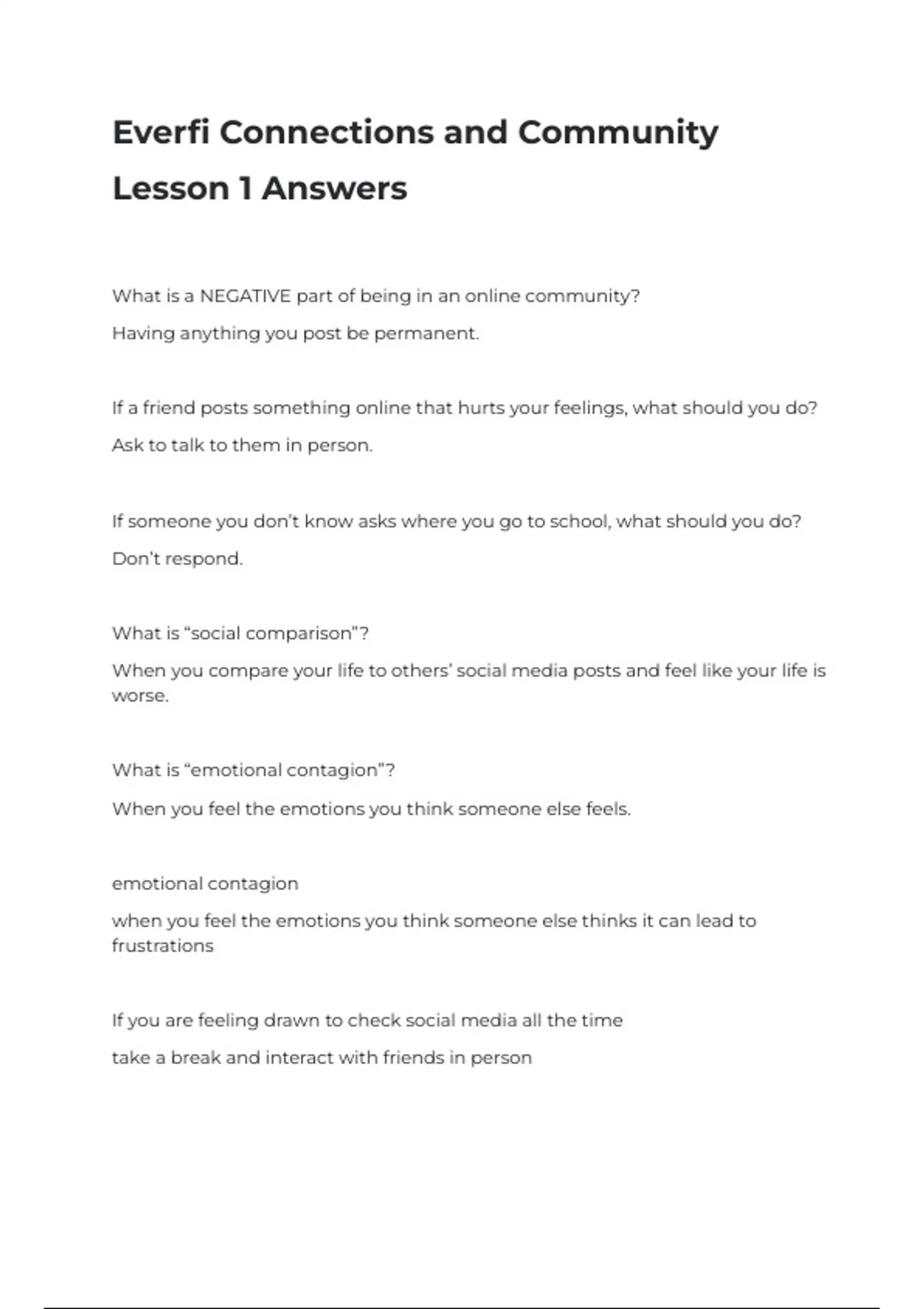 Everfi Connections and Community Lesson 1 Answers

What is a NEGATIVE part of being in an online community?

Having anything you post be permanent.

If a friend posts something online that hurts your feelings, what should you do?

Ask to talk to them in person.

If someone you don't know asks where you go to school, what should you do?

Don't respond.

What is "social comparison"?

When you compare your life to others' social media posts and feel like your life is worse.

What is "emotional contagion"?

When you feel the emotions you think someone else feels.

emotional contagion

when you feel the emotions you think someone else thinks it can lead to frustrations

If you are feeling drawn to check social media all the time

take a break and interact with friends in person